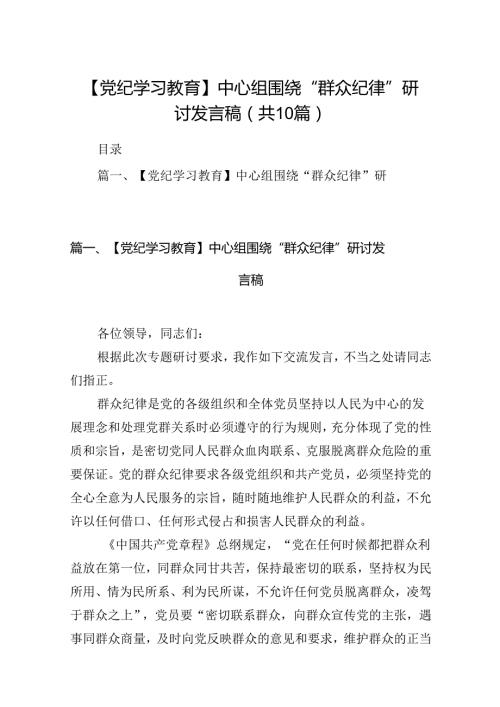 【党纪学习教育】中心组围绕“群众纪律”研讨发言稿（共10篇）

目录

篇一、【党纪学习教育】中心组围绕“群众纪律”研

篇一、【党纪学习教育】中心组围绕“群众纪律”研讨发言稿

各位领导，同志们：

根据此次专题研讨要求，我作如下交流发言，不当之处请同志们指正。

群众纪律是党的各级组织和全体党员坚持以人民为中心的发展理念和处理党群关系时必须遵守的行为规则，充分体现了党的性质和宗旨，是密切党同人民群众血肉联系、克服脱离群众危险的重要保证。党的群众纪律要求各级党组织和共产党员，必须坚持党的全心全意为人民服务的宗旨，随时随地维护人民群众的利益，不允许以任何借口、任何形式侵占和损害人民群众的利益。

《中国共产党章程》总纲规定，“党在任何时候都把群众利益放在第一位，同群众同甘共苦，保持最密切的联系，坚持权为民所用、情为民所系、利为民所谋，不允许任何党员脱离群众，凌驾于群众之上”，党员要“密切联系群众，向群众宣传党的主张，遇事同群众商量，及时向党反映群众的意见和要求，维护群众的正当